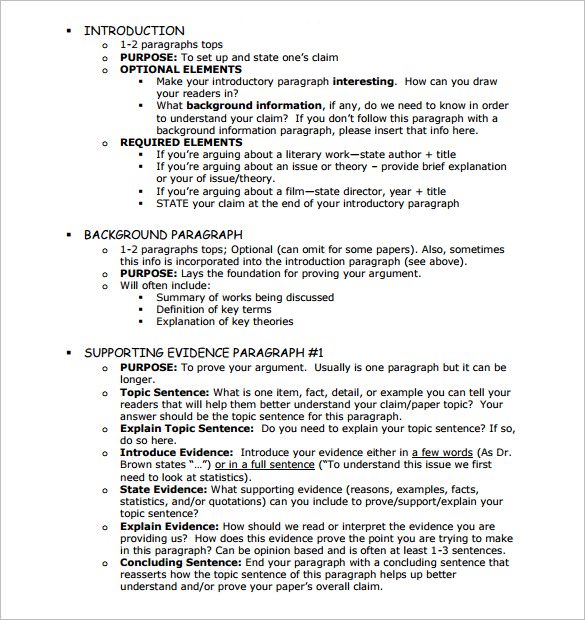 ▪ INTRODUCTION
o 1-2 paragraphs tops
o PURPOSE: To set up and state one's claim
o OPTIONAL ELEMENTS
▪ Make your introductory paragraph interesting. How can you draw your readers in?
▪ What background information, if any, do we need to know in order to understand your claim? If you don't follow this paragraph with a background information paragraph, please insert that info here.
o REQUIRED ELEMENTS
▪ If you're arguing about a literary work—state author + title
▪ If you're arguing about an issue or theory – provide brief explanation or your of issue/theory.
▪ If you're arguing about a film—state director, year + title
▪ STATE your claim at the end of your introductory paragraph

▪ BACKGROUND PARAGRAPH
o 1-2 paragraphs tops; Optional (can omit for some papers). Also, sometimes this info is incorporated into the introduction paragraph (see above).
o PURPOSE: Lays the foundation for proving your argument.
o Will often include:
▪ Summary of works being discussed
▪ Definition of key terms
▪ Explanation of key theories

▪ SUPPORTING EVIDENCE PARAGRAPH #1
o PURPOSE: To prove your argument. Usually is one paragraph but it can be longer.
o Topic Sentence: What is one item, fact, detail, or example you can tell your readers that will help them better understand your claim/paper topic? Your answer should be the topic sentence for this paragraph.
o Explain Topic Sentence: Do you need to explain your topic sentence? If so, do so here.
o Introduce Evidence: Introduce your evidence either in a few words (As Dr. Brown states "...") or in a full sentence ("To understand this issue we first need to look at statistics).
o State Evidence: What supporting evidence (reasons, examples, facts, statistics, and/or quotations) can you include to prove/support/explain your topic sentence?
o Explain Evidence: How should we read or interpret the evidence you are providing us? How does this evidence prove the point you are trying to make in this paragraph? Can be opinion based and is often at least 1-3 sentences.
o Concluding Sentence: End your paragraph with a concluding sentence that reasserts how the topic sentence of this paragraph helps up better understand and/or prove your paper's overall claim.